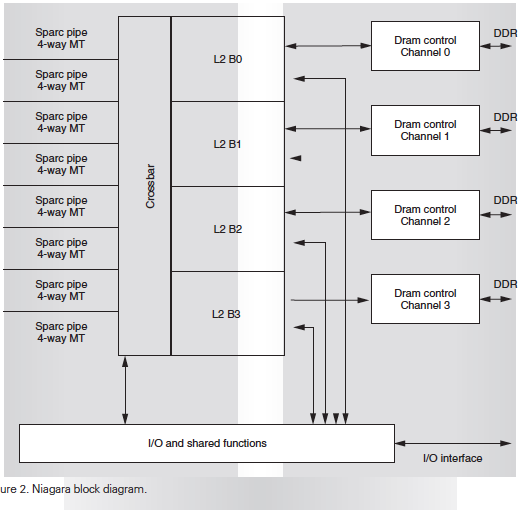 Sparc pipe 4-way MT

Sparc pipe 4-way MT

Sparc pipe 4-way MT

Sparc pipe 4-way MT

Sparc pipe 4-way MT

Sparc pipe 4-way MT

Sparc pipe 4-way MT

Sparc pipe 4-way MT

Crossbar

L2 B0

L2 B1

L2 B2

L2 B3

Dram control Channel 0

DDR

Dram control Channel 1

DDR

Dram control Channel 2

DDR

Dram control Channel 3

DDR

I/O and shared functions

I/O interface

ure 2. Niagara block diagram.